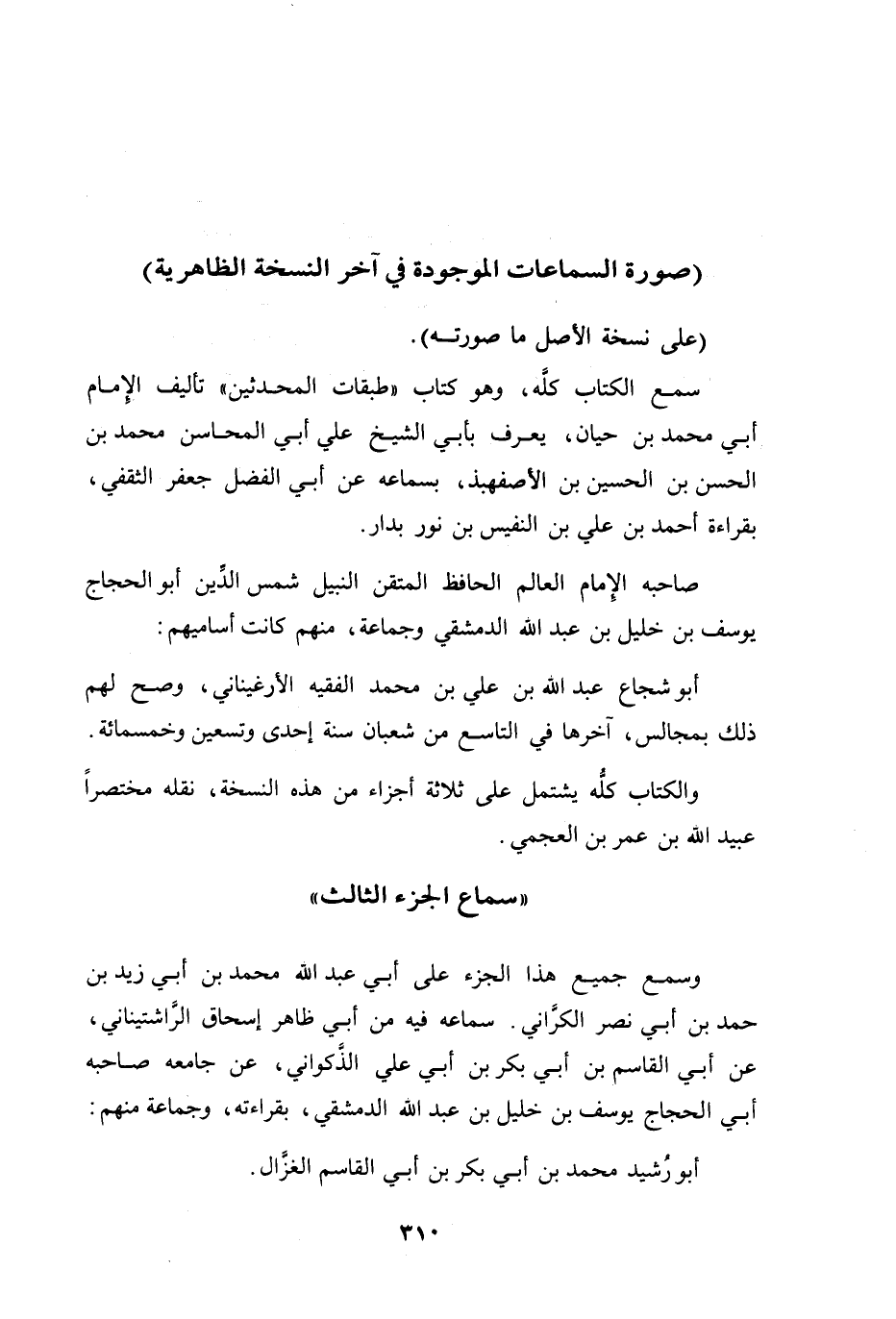 (صورة السماعات الموجودة في آخر النسخة الظاهرية)

(على نسخة الأصل ما صورتـه).

سمع الكتاب كلَّه، وهو كتاب «طبقات المحدثين» تأليف الإمام أبي محمد بن حيان، يعرف بأبي الشيخ علي أبي المحاسن محمد بن الحسن بن الحسين بن الأصفهبذ، بسماعه عن أبي الفضل جعفر الثقفي، بقراءة أحمد بن علي بن النفيس بن نور بدار.

صاحبه الإمام العالم الحافظ المتقن النبيل شمس الدِّين أبو الحجاج يوسف بن خليل بن عبد الله الدمشقي وجماعة، منهم كانت أساميهم:

أبو شجاع عبد الله بن علي بن محمد الفقيه الأرغيناني، وصح لهم ذلك بمجالس، آخرها في التاسع من شعبان سنة إحدى وتسعين وخمسمائة.

والكتاب كلُّه يشتمل على ثلاثة أجزاء من هذه النسخة، نقله مختصراً عبيد الله بن عمر بن العجمي.

«سماع الجزء الثالث»

وسمع جميع هذا الجزء على أبي عبد الله محمد بن أبي زيد بن حمد بن أبي نصر الكرَّاني. سماعه فيه من أبي ظاهر إسحاق الرَّاشتيناني، عن أبي القاسم بن أبي بكر بن أبي علي الذَّكواني، عن جامعه صاحبه أبي الحجاج يوسف بن خليل بن عبد الله الدمشقي، بقراءته، وجماعة منهم:

أبو رُشيد محمد بن أبي بكر بن أبي القاسم الغزَّال.

٣١٠